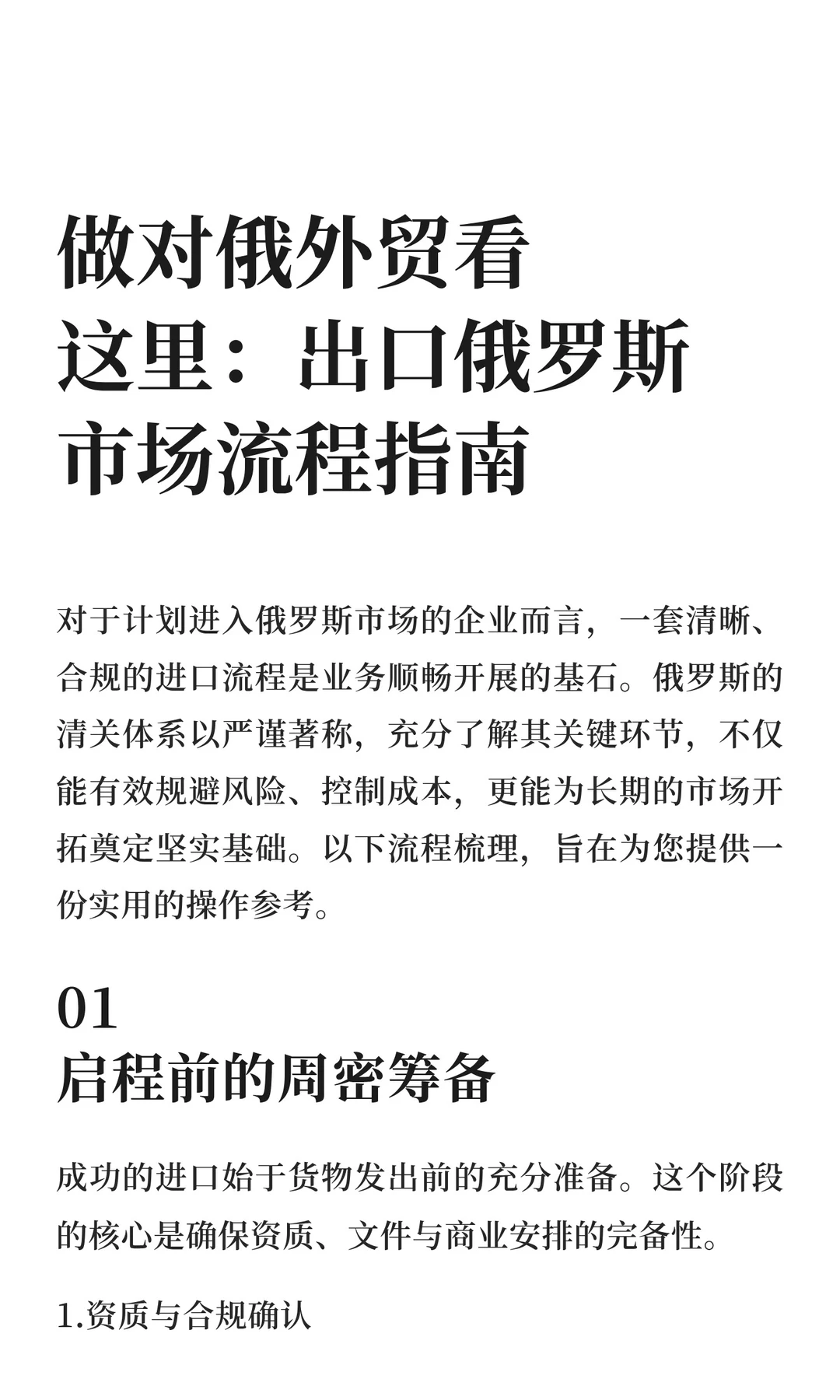 做对俄外贸看这里：出口俄罗斯市场流程指南

对于计划进入俄罗斯市场的企业而言，一套清晰、合规的进口流程是业务顺畅开展的基石。俄罗斯的清关体系以严谨著称，充分了解其关键环节，不仅能有效规避风险、控制成本，更能为长期的市场开拓奠定坚实基础。以下流程梳理，旨在为您提供一份实用的操作参考。

01
启程前的周密筹备

成功的进口始于货物发出前的充分准备。这个阶段的核心是确保资质、文件与商业安排的完备性。

1.资质与合规确认